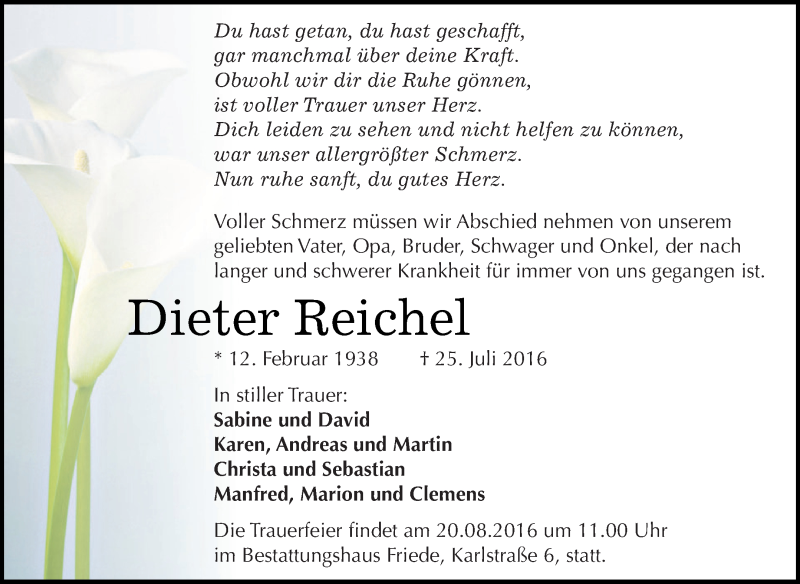 Du hast getan, du hast geschafft,
gar manchmal über deine Kraft.
Obwohl wir dir die Ruhe gönnen,
ist voller Trauer unser Herz.
Dich leiden zu sehen und nicht helfen zu können,
war unser allergrößter Schmerz.
Nun ruhe sanft, du gutes Herz.

Voller Schmerz müssen wir Abschied nehmen von unserem geliebten Vater, Opa, Bruder, Schwager und Onkel, der nach langer und schwerer Krankheit für immer von uns gegangen ist.

Dieter Reichel

* 12. Februar 1938 † 25. Juli 2016

In stiller Trauer:
Sabine und David
Karen, Andreas und Martin
Christa und Sebastian
Manfred, Marion und Clemens

Die Trauerfeier findet am 20.08.2016 um 11.00 Uhr im Bestattungshaus Friede, Karlstraße 6, statt.